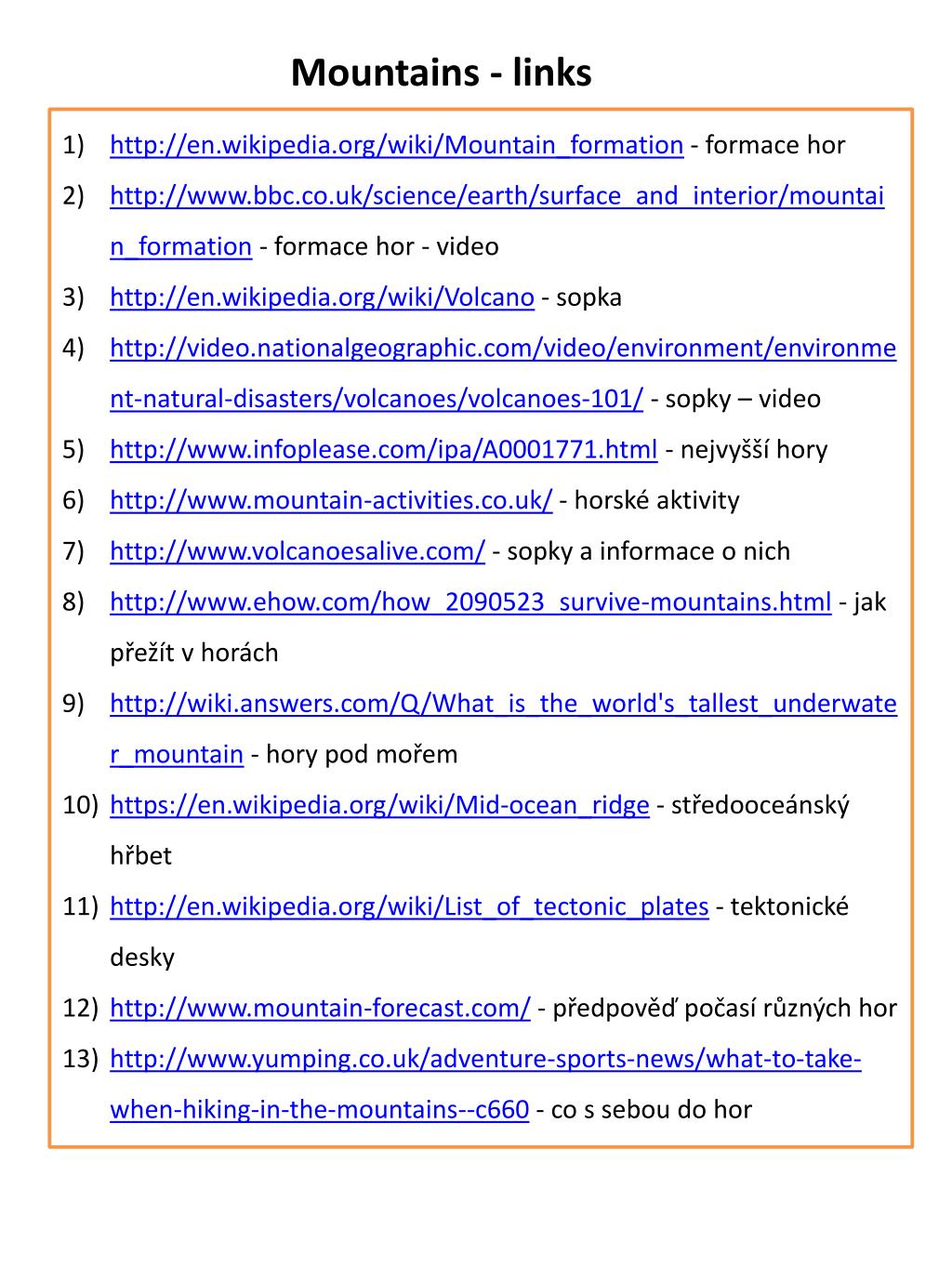 Mountains - links

1) http://en.wikipedia.org/wiki/Mountain_formation - formace hor
2) http://www.bbc.co.uk/science/earth/surface_and_interior/mountain_formation - formace hor - video
3) http://en.wikipedia.org/wiki/Volcano - sopka
4) http://video.nationalgeographic.com/video/environment/environment-natural-disasters/volcanoes/volcanoes-101/ - sopky – video
5) http://www.infoplease.com/ipa/A0001771.html - nejvyšší hory
6) http://www.mountain-activities.co.uk/ - horské aktivity
7) http://www.volcanoesalive.com/ - sopky a informace o nich
8) http://www.ehow.com/how_2090523_survive-mountains.html - jak přežít v horách
9) http://wiki.answers.com/Q/What_is_the_world's_tallest_underwater_mountain - hory pod mořem
10) https://en.wikipedia.org/wiki/Mid-ocean_ridge - středooceánský hřbet
11) http://en.wikipedia.org/wiki/List_of_tectonic_plates - tektonické desky
12) http://www.mountain-forecast.com/ - předpověď počasí různých hor
13) http://www.yumping.co.uk/adventure-sports-news/what-to-take-when-hiking-in-the-mountains--c660 - co s sebou do hor